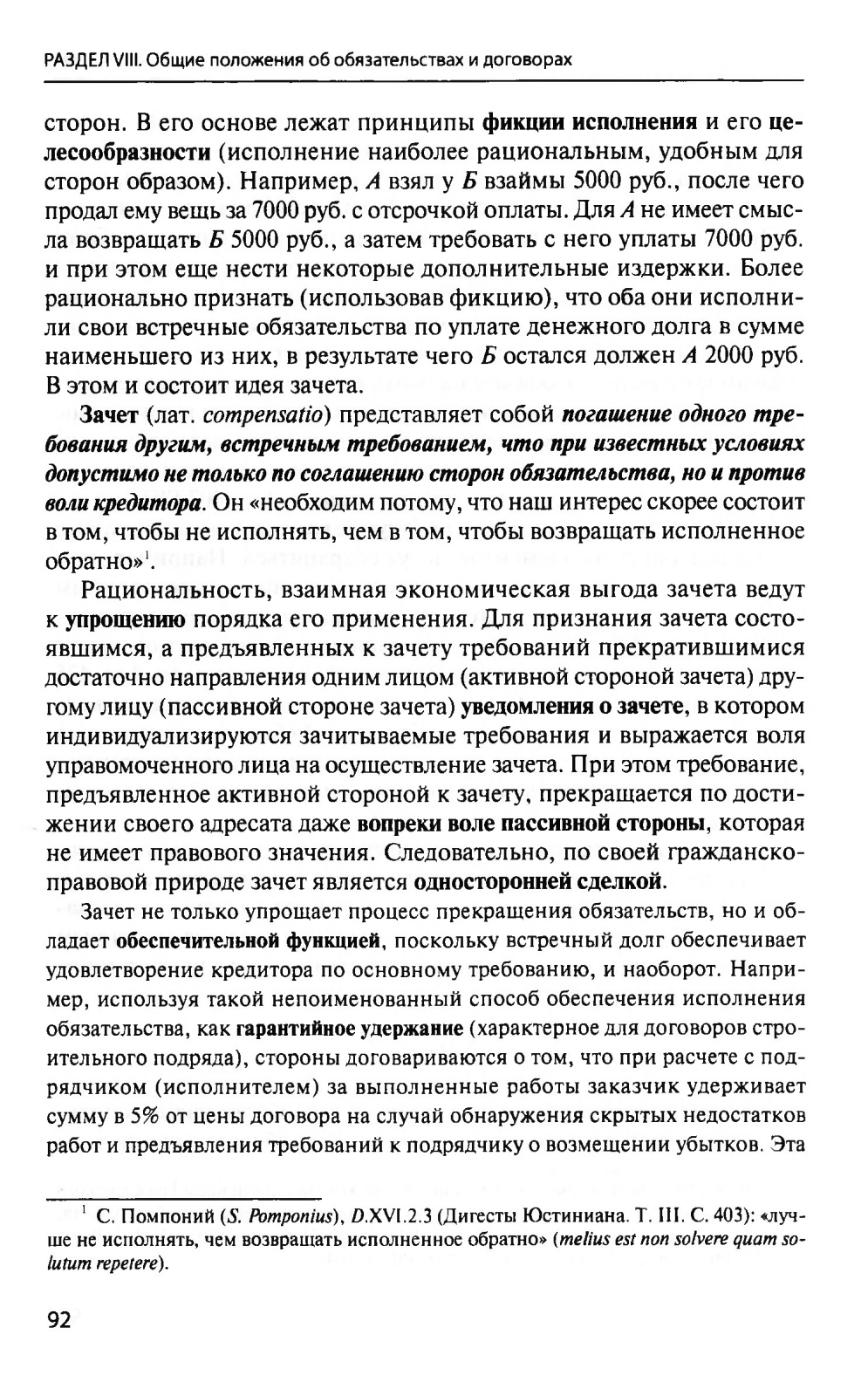 РАЗДЕЛ VIII. Общие положения об обязательствах и договорах

сторон. В его основе лежат принципы фикции исполнения и его целесообразности (исполнение наиболее рациональным, удобным для сторон образом). Например, А взял у Б взаймы 5000 руб., после чего продал ему вещь за 7000 руб. с отсрочкой оплаты. Для А не имеет смысла возвращать Б 5000 руб., а затем требовать с него уплаты 7000 руб. и при этом еще нести некоторые дополнительные издержки. Более рационально признать (использовав фикцию), что оба они исполнили свои встречные обязательства по уплате денежного долга в сумме наименьшего из них, в результате чего Б остался должен А 2000 руб. В этом и состоит идея зачета.

Зачет (лат. compensatio) представляет собой погашение одного требования другим, встречным требованием, что при известных условиях допустимо не только по соглашению сторон обязательства, но и против воли кредитора. Он «необходим потому, что наш интерес скорее состоит в том, чтобы не исполнять, чем в том, чтобы возвращать исполненное обратно»$^1$.

Рациональность, взаимная экономическая выгода зачета ведут к упрощению порядка его применения. Для признания зачета состоявшимся, а предъявленных к зачету требований прекратившимися достаточно направления одним лицом (активной стороной зачета) другому лицу (пассивной стороне зачета) уведомления о зачете, в котором индивидуализируются зачитываемые требования и выражается воля управомоченного лица на осуществление зачета. При этом требование, предъявленное активной стороной к зачету, прекращается по достижении своего адресата даже вопреки воле пассивной стороны, которая не имеет правового значения. Следовательно, по своей гражданско-правовой природе зачет является односторонней сделкой.

Зачет не только упрощает процесс прекращения обязательств, но и обладает обеспечительной функцией, поскольку встречный долг обеспечивает удовлетворение кредитора по основному требованию, и наоборот. Например, используя такой непоименованный способ обеспечения исполнения обязательства, как гарантийное удержание (характерное для договоров строительного подряда), стороны договариваются о том, что при расчете с подрядчиком (исполнителем) за выполненные работы заказчик удерживает сумму в 5% от цены договора на случай обнаружения скрытых недостатков работ и предъявления требований к подрядчику о возмещении убытков. Эта

$^1$ С. Помпоний (S. Pomponius), D.XVI.2.3 (Дигесты Юстиниана. Т. III. С. 403): «лучше не исполнять, чем возвращать исполненное обратно» (melius est non solvere quam solutum repetere).

92